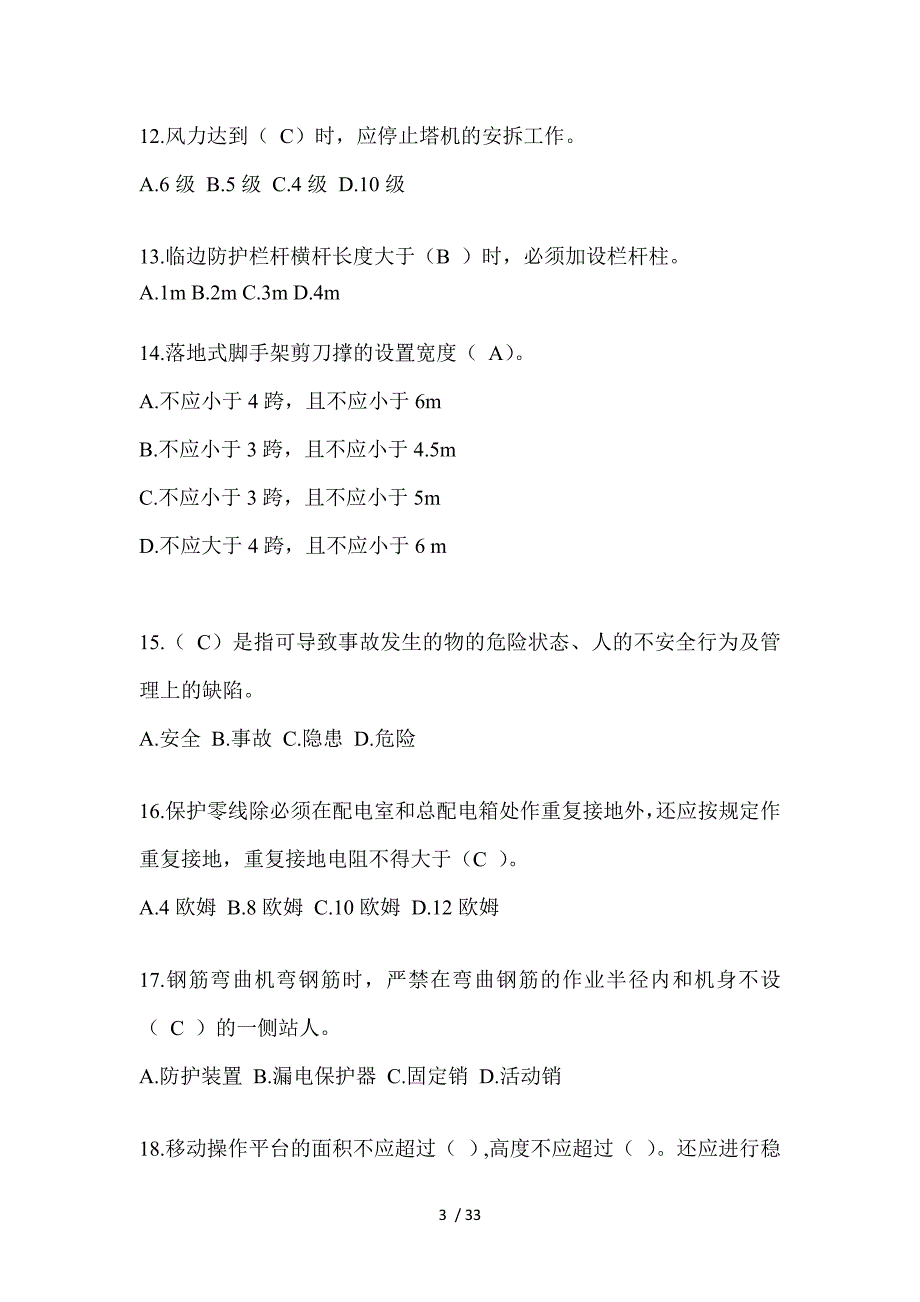 12.风力达到（ C）时，应停止塔机的安拆工作。

A.6 级 B.5 级 C.4 级 D.10 级

13.临边防护栏杆横杆长度大于（B ）时，必须加设栏杆柱。

A.1m B.2m C.3m D.4m

14.落地式脚手架剪刀撑的设置宽度（ A）。

A.不应小于 4 跨，且不应小于 6m

B.不应小于 3 跨，且不应小于 4.5m

C.不应小于 3 跨，且不应小于 5m

D.不应大于 4 跨，且不应小于 6 m

15.（ C）是指可导致事故发生的物的危险状态、人的不安全行为及管理上的缺陷。

A.安全 B.事故 C.隐患 D.危险

16.保护零线除必须在配电室和总配电箱处作重复接地外，还应按规定作重复接地，重复接地电阻不得大于（C ）。

A.4 欧姆 B.8 欧姆 C.10 欧姆 D.12 欧姆

17.钢筋弯曲机弯钢筋时，严禁在弯曲钢筋的作业半径内和机身不设（ C ）的一侧站人。

A.防护装置 B.漏电保护器 C.固定销 D.活动销

18.移动操作平台的面积不应超过（ ），高度不应超过（ ）。还应进行稳

3 / 33